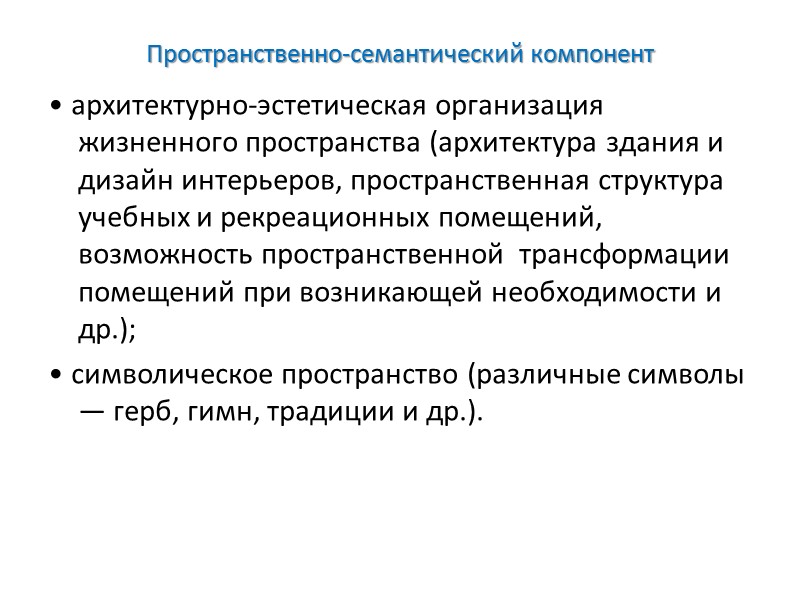 Пространственно-семантический компонент

• архитектурно-эстетическая организация жизненного пространства (архитектура здания и дизайн интерьеров, пространственная структура учебных и рекреационных помещений, возможность пространственной трансформации помещений при возникающей необходимости и др.);

• символическое пространство (различные символы — герб, гимн, традиции и др.).